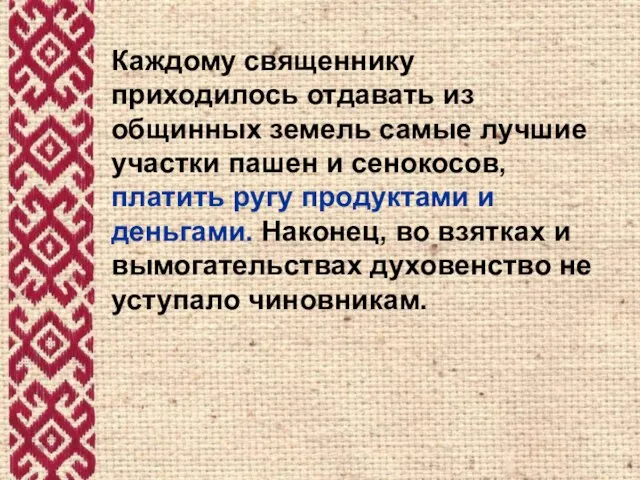 Каждому священнику приходилось отдавать из общинных земель самые лучшие участки пашен и сенокосов, платить ругу продуктами и деньгами. Наконец, во взятках и вымогательствах духовенство не уступало чиновникам.